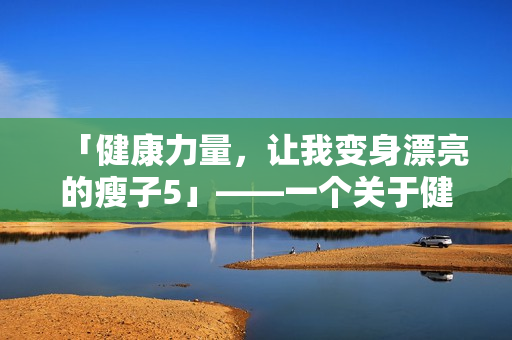 「健康力量，让我变身漂亮的瘦子5」——一个关于健